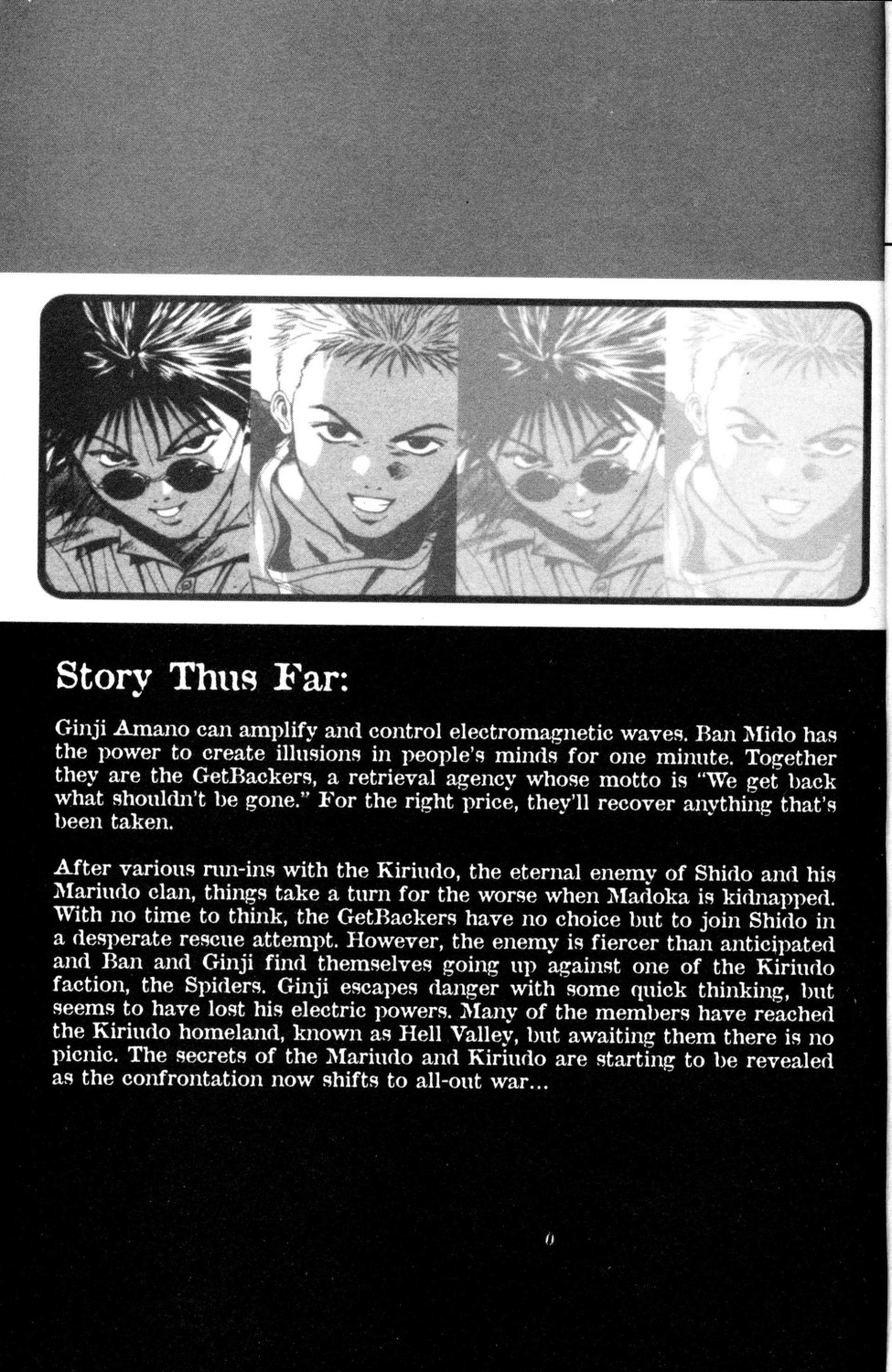 Story Thus Far:

Ginji Amano can amplify and control electromagnetic waves. Ban Mido has the power to create illusions in people's minds for one minute. Together they are the GetBackers, a retrieval agency whose motto is "We get back what shouldn't be gone." For the right price, they'll recover anything that's been taken.

After various run-ins with the Kiriudo, the eternal enemy of Shido and his Mariudo clan, things take a turn for the worse when Madoka is kidnapped. With no time to think, the GetBackers have no choice but to join Shido in a desperate rescue attempt. However, the enemy is fiercer than anticipated and Ban and Ginji find themselves going up against one of the Kiriudo faction, the Spiders. Ginji escapes danger with some quick thinking, but seems to have lost his electric powers. Many of the members have reached the Kiriudo homeland, known as Hell Valley, but awaiting them there is no picnic. The secrets of the Mariudo and Kiriudo are starting to be revealed as the confrontation now shifts to all-out war...

0